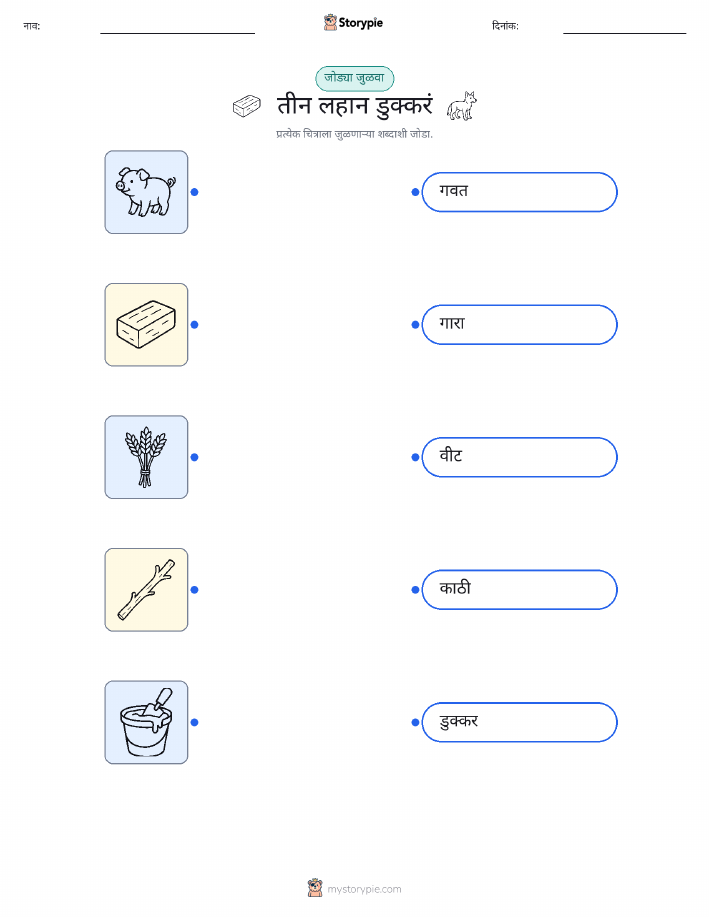 नाव: ____ Storypie दिनांक: ____

जोड्या जुळवा

तीन लहान डुक्करं

प्रत्येक चित्राला जुळणाऱ्या शब्दाशी जोडा.

गवत

गारा

वीट

काठी

डुक्कर

mystorypie.com